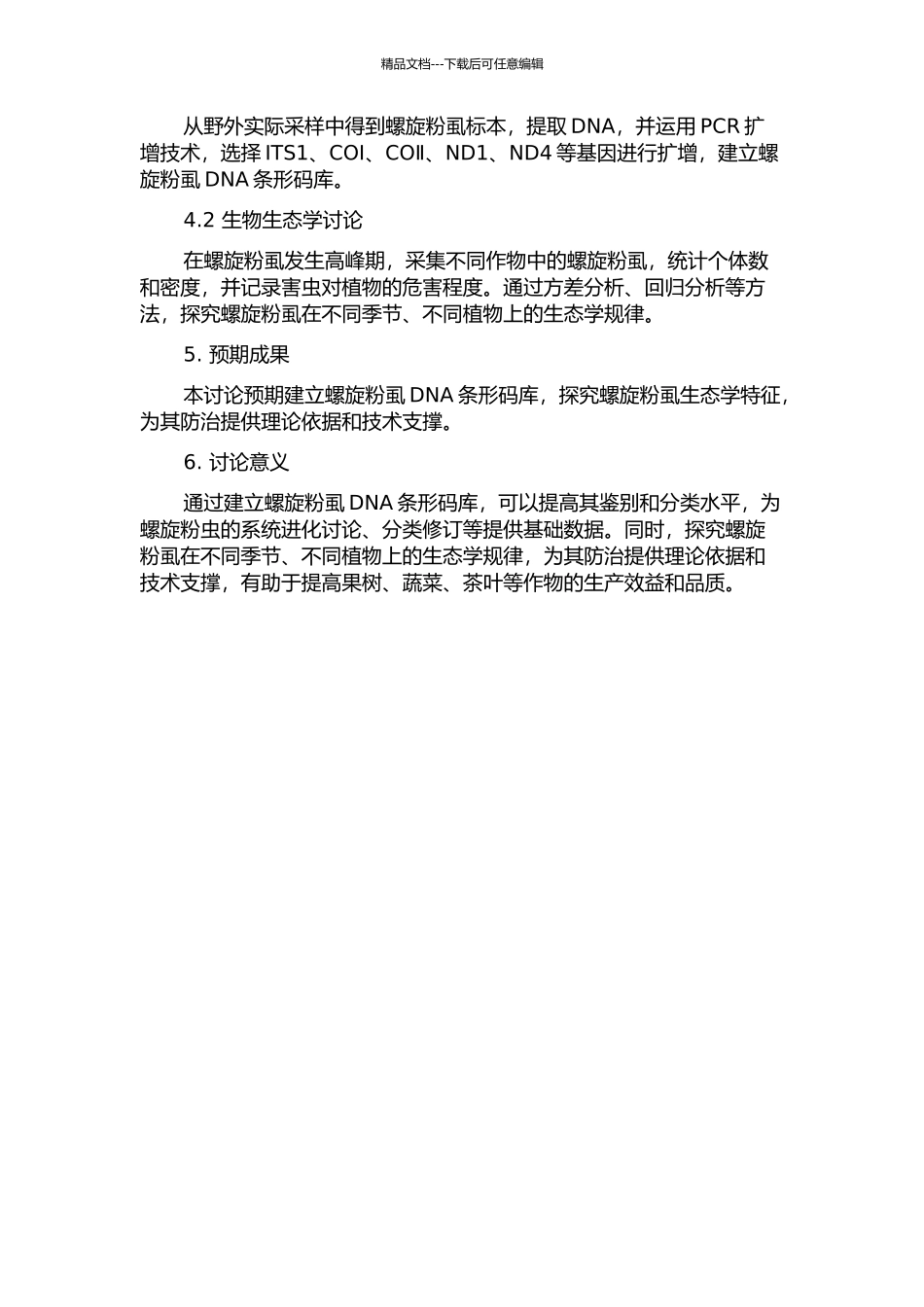 精品文档---下载后可任意编辑

从野外实际采样中得到螺旋粉虱标本，提取 DNA，并运用 PCR 扩增技术，选择 ITS1、COI、COII、ND1、ND4 等基因进行扩增，建立螺旋粉虱 DNA 条形码库。

4.2 生物生态学讨论

在螺旋粉虱发生高峰期，采集不同作物中的螺旋粉虱，统计个体数和密度，并记录害虫对植物的危害程度。通过方差分析、回归分析等方法，探究螺旋粉虱在不同季节、不同植物上的生态学规律。

5. 预期成果

本讨论预期建立螺旋粉虱 DNA 条形码库，探究螺旋粉虱生态学特征，为其防治提供理论依据和技术支撑。

6. 讨论意义

通过建立螺旋粉虱 DNA 条形码库，可以提高其鉴别和分类水平，为螺旋粉虫的系统进化讨论、分类修订等提供基础数据。同时，探究螺旋粉虱在不同季节、不同植物上的生态学规律，为其防治提供理论依据和技术支撑，有助于提高果树、蔬菜、茶叶等作物的生产效益和品质。